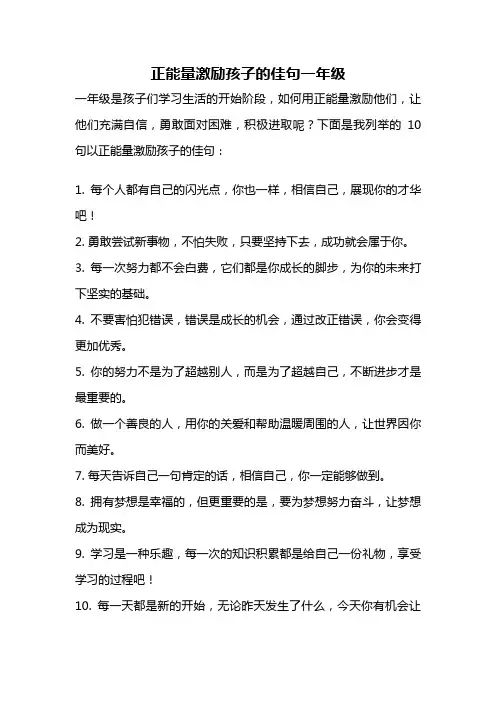 正能量激励孩子的佳句一年级

一年级是孩子们学习生活的开始阶段，如何用正能量激励他们，让他们充满自信，勇敢面对困难，积极进取呢？下面是我列举的 10 句以正能量激励孩子的佳句：

1. 每个人都有自己的闪光点，你也一样，相信自己，展现你的才华吧！

2. 勇敢尝试新事物，不怕失败，只要坚持下去，成功就会属于你。

3. 每一次努力都不会白费，它们都是你成长的脚步，为你的未来打下坚实的基础。

4. 不要害怕犯错误，错误是成长的机会，通过改正错误，你会变得更加优秀。

5. 你的努力不是为了超越别人，而是为了超越自己，不断进步才是最重要的。

6. 做一个善良的人，用你的关爱和帮助温暖周围的人，让世界因你而美好。

7. 每天告诉自己一句肯定的话，相信自己，你一定能够做到。

8. 拥有梦想是幸福的，但更重要的是，要为梦想努力奋斗，让梦想成为现实。

9. 学习是一种乐趣，每一次的知识积累都是给自己一份礼物，享受学习的过程吧！

10. 每一天都是新的开始，无论昨天发生了什么，今天你有机会让